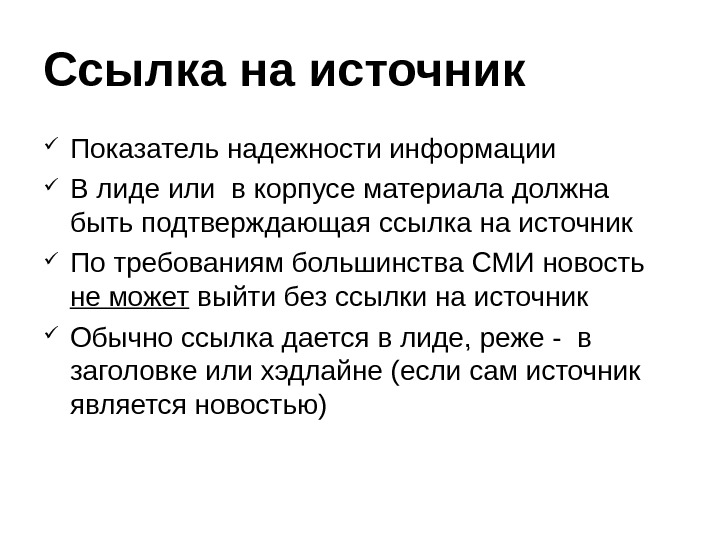 Ссылка на источник

✓ Показатель надежности информации

✓ В лиде или в корпусе материала должна быть подтверждающая ссылка на источник

✓ По требованиям большинства СМИ новость не может выйти без ссылки на источник

✓ Обычно ссылка дается в лиде, реже - в заголовке или хэдлайне (если сам источник является новостью)